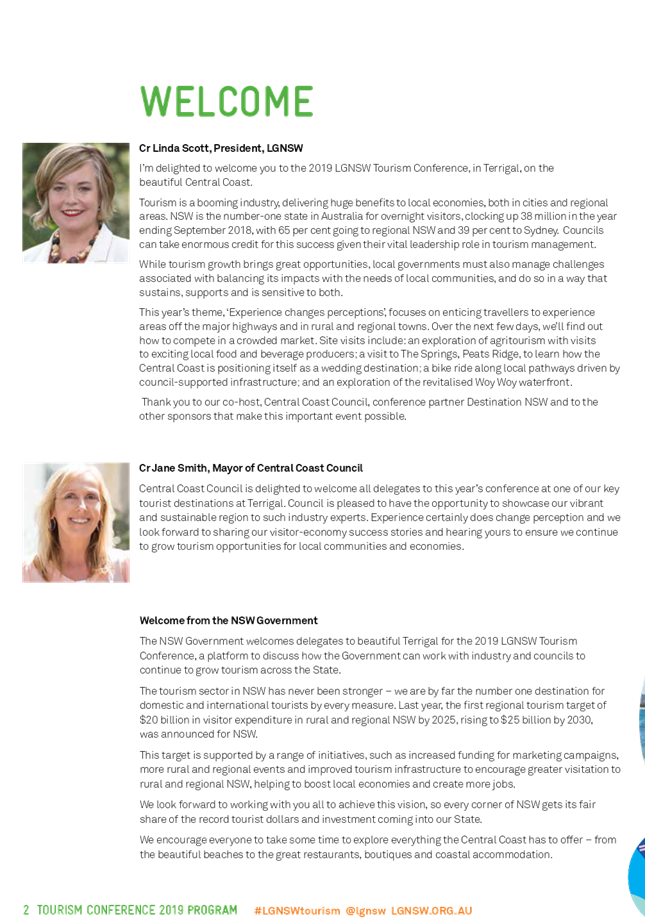 WELCOME

Cr Linda Scott, President, LGNSW

I'm delighted to welcome you to the 2019 LGNSW Tourism Conference, in Terrigal, on the beautiful Central Coast.

Tourism is a booming industry, delivering huge benefits to local economies, both in cities and regional areas. NSW is the number-one state in Australia for overnight visitors, clocking up 38 million in the year ending September 2018, with 65 per cent going to regional NSW and 39 per cent to Sydney. Councils can take enormous credit for this success given their vital leadership role in tourism management.

While tourism growth brings great opportunities, local governments must also manage challenges associated with balancing its impacts with the needs of local communities, and do so in a way that sustains, supports and is sensitive to both.

This year's theme, 'Experience changes perceptions', focuses on enticing travellers to experience areas off the major highways and in rural and regional towns. Over the next few days, we'll find out how to compete in a crowded market. Site visits include: an exploration of agritourism with visits to exciting local food and beverage producers; a visit to The Springs, Peats Ridge, to learn how the Central Coast is positioning itself as a wedding destination; a bike ride along local pathways driven by council-supported infrastructure; and an exploration of the revitalised Woy Woy waterfront.

Thank you to our co-host, Central Coast Council, conference partner Destination NSW and to the other sponsors that make this important event possible.

Cr Jane Smith, Mayor of Central Coast Council

Central Coast Council is delighted to welcome all delegates to this year's conference at one of our key tourist destinations at Terrigal. Council is pleased to have the opportunity to showcase our vibrant and sustainable region to such industry experts. Experience certainly does change perception and we look forward to sharing our visitor-economy success stories and hearing yours to ensure we continue to grow tourism opportunities for local communities and economies.

Welcome from the NSW Government

The NSW Government welcomes delegates to beautiful Terrigal for the 2019 LGNSW Tourism Conference, a platform to discuss how the Government can work with industry and councils to continue to grow tourism across the State.

The tourism sector in NSW has never been stronger – we are by far the number one destination for domestic and international tourists by every measure. Last year, the first regional tourism target of $20 billion in visitor expenditure in rural and regional NSW by 2025, rising to $25 billion by 2030, was announced for NSW.

This target is supported by a range of initiatives, such as increased funding for marketing campaigns, more rural and regional events and improved tourism infrastructure to encourage greater visitation to rural and regional NSW, helping to boost local economies and create more jobs.

We look forward to working with you all to achieve this vision, so every corner of NSW gets its fair share of the record tourist dollars and investment coming into our State.

We encourage everyone to take some time to explore everything the Central Coast has to offer – from the beautiful beaches to the great restaurants, boutiques and coastal accommodation.

2 TOURISM CONFERENCE 2019 PROGRAM #LGNSWtourism @lgnsw LGNSW.ORG.AU